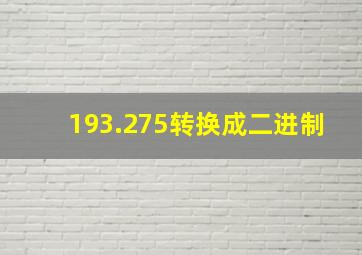 193.275转换成二进制